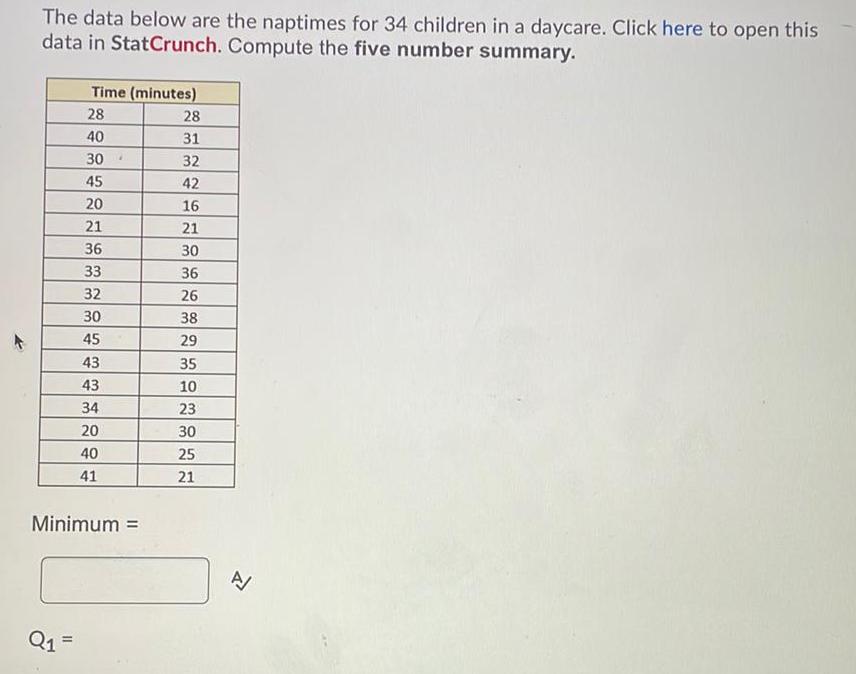 The data below are the naptimes for 34 children in a daycare. Click here to open this data in StatCrunch. Compute the five number summary.

| Time (minutes) | |
|---|---|
| 28 | 28 |
| 40 | 31 |
| 30 | 32 |
| 45 | 42 |
| 20 | 16 |
| 21 | 21 |
| 36 | 30 |
| 33 | 36 |
| 32 | 26 |
| 30 | 38 |
| 45 | 29 |
| 43 | 35 |
| 43 | 10 |
| 34 | 23 |
| 20 | 30 |
| 40 | 25 |
| 41 | 21 |

Minimum =

$Q_1$ =